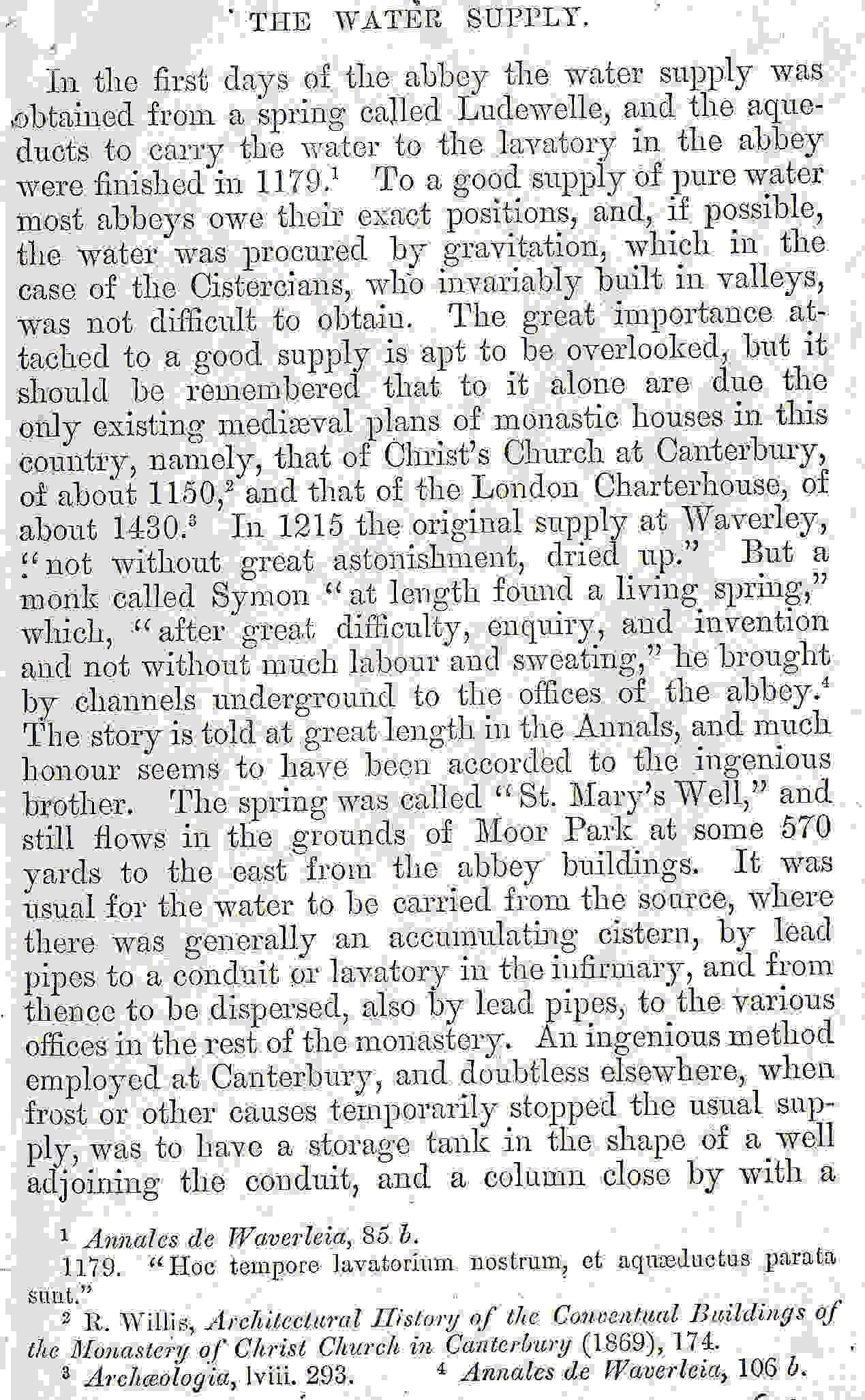 THE WATER SUPPLY.

In the first days of the abbey the water supply was obtained from a spring called Ludewelle, and the aqueducts to carry the water to the lavatory in the abbey were finished in 1179.$^{1}$ To a good supply of pure water most abbeys owe their exact positions, and, if possible, the water was procured by gravitation, which in the case of the Cistercians, who invariably built in valleys, was not difficult to obtain. The great importance attached to a good supply is apt to be overlooked, but it should be remembered that to it alone are due the only existing mediæval plans of monastic houses in this country, namely, that of Christ's Church at Canterbury, of about 1150,$^{2}$ and that of the London Charterhouse, of about 1430.$^{3}$ In 1215 the original supply at Waverley, "not without great astonishment, dried up." But a monk called Symon "at length found a living spring," which, "after great difficulty, enquiry, and invention and not without much labour and sweating," he brought by channels underground to the offices of the abbey.$^{4}$ The story is told at great length in the Annals, and much honour seems to have been accorded to the ingenious brother. The spring was called "St. Mary's Well," and still flows in the grounds of Moor Park at some 570 yards to the east from the abbey buildings. It was usual for the water to be carried from the source, where there was generally an accumulating cistern, by lead pipes to a conduit or lavatory in the infirmary, and from thence to be dispersed, also by lead pipes, to the various offices in the rest of the monastery. An ingenious method employed at Canterbury, and doubtless elsewhere, when frost or other causes temporarily stopped the usual supply, was to have a storage tank in the shape of a well adjoining the conduit, and a column close by with a

$^{1}$ Annales de Waverleia, 85 b.
1179. "Hoc tempore lavatorium nostrum, et aquæductus parata sunt."

$^{2}$ R. Willis, Architectural History of the Conventual Buildings of the Monastery of Christ Church in Canterbury (1869), 174.

$^{3}$ Archæologia, lviii. 293.   $^{4}$ Annales de Waverleia, 106 b.